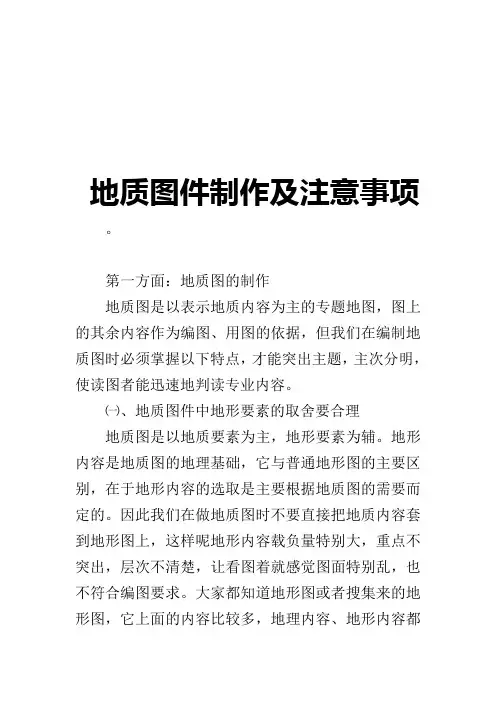 地质图件制作及注意事项

。

第一方面：地质图的制作

地质图是以表示地质内容为主的专题地图，图上的其余内容作为编图、用图的依据，但我们在编制地质图时必须掌握以下特点，才能突出主题，主次分明，使读图者能迅速地判读专业内容。

㈠、地质图件中地形要素的取舍要合理

地质图是以地质要素为主，地形要素为辅。地形内容是地质图的地理基础，它与普通地形图的主要区别，在于地形内容的选取是主要根据地质图的需要而定的。因此我们在做地质图时不要直接把地质内容套到地形图上，这样呢地形内容载负量特别大，重点不突出，层次不清楚，让看图着就感觉图面特别乱，也不符合编图要求。大家都知道地形图或者搜集来的地形图，它上面的内容比较多，地理内容、地形内容都